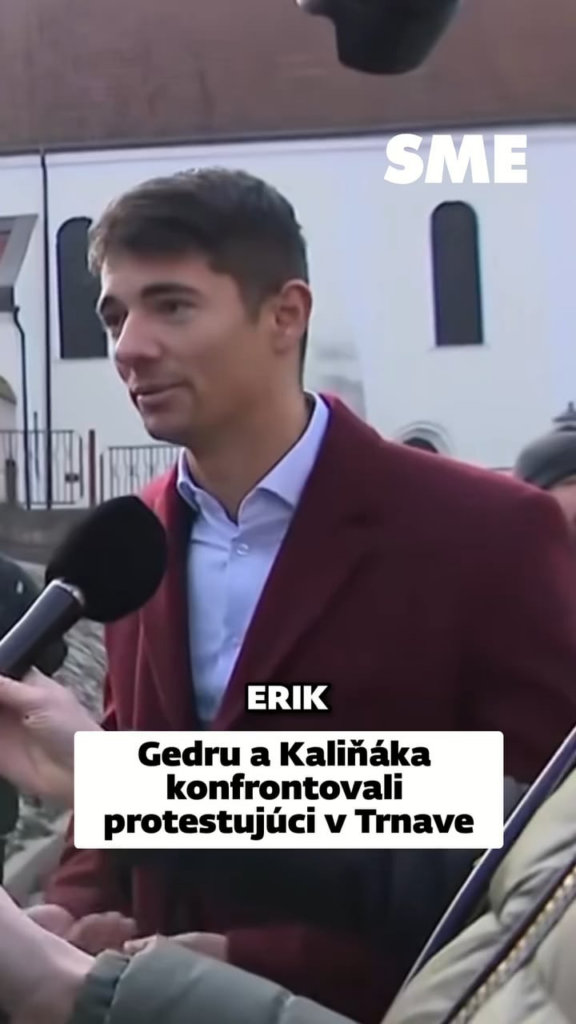 SME

ERIK

Gedru a Kaliňáka konfrontovali protestujúci v Trnave